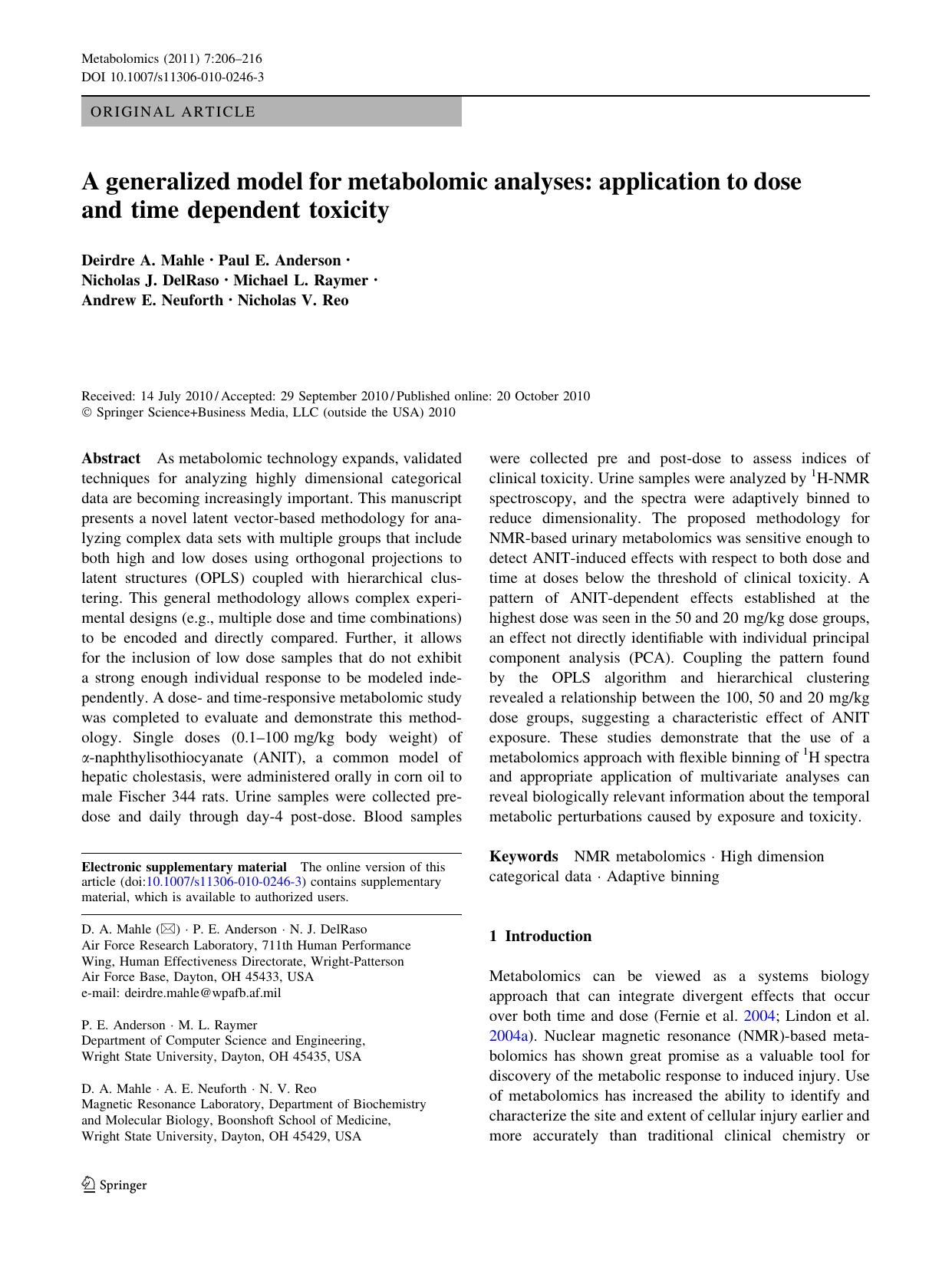 Metabolomics (2011) 7:206–216
DOI 10.1007/s11306-010-0246-3

ORIGINAL ARTICLE

A generalized model for metabolomic analyses: application to dose and time dependent toxicity

Deirdre A. Mahle · Paul E. Anderson · Nicholas J. DelRaso · Michael L. Raymer · Andrew E. Neuforth · Nicholas V. Reo

Received: 14 July 2010 / Accepted: 29 September 2010 / Published online: 20 October 2010
© Springer Science+Business Media, LLC (outside the USA) 2010

Abstract As metabolomic technology expands, validated techniques for analyzing highly dimensional categorical data are becoming increasingly important. This manuscript presents a novel latent vector-based methodology for analyzing complex data sets with multiple groups that include both high and low doses using orthogonal projections to latent structures (OPLS) coupled with hierarchical clustering. This general methodology allows complex experimental designs (e.g., multiple dose and time combinations) to be encoded and directly compared. Further, it allows for the inclusion of low dose samples that do not exhibit a strong enough individual response to be modeled independently. A dose- and time-responsive metabolomic study was completed to evaluate and demonstrate this methodology. Single doses (0.1–100 mg/kg body weight) of α-naphthylisothiocyanate (ANIT), a common model of hepatic cholestasis, were administered orally in corn oil to male Fischer 344 rats. Urine samples were collected predose and daily through day-4 post-dose. Blood samples were collected pre and post-dose to assess indices of clinical toxicity. Urine samples were analyzed by $^{1}$H-NMR spectroscopy, and the spectra were adaptively binned to reduce dimensionality. The proposed methodology for NMR-based urinary metabolomics was sensitive enough to detect ANIT-induced effects with respect to both dose and time at doses below the threshold of clinical toxicity. A pattern of ANIT-dependent effects established at the highest dose was seen in the 50 and 20 mg/kg dose groups, an effect not directly identifiable with individual principal component analysis (PCA). Coupling the pattern found by the OPLS algorithm and hierarchical clustering revealed a relationship between the 100, 50 and 20 mg/kg dose groups, suggesting a characteristic effect of ANIT exposure. These studies demonstrate that the use of a metabolomics approach with flexible binning of $^{1}$H spectra and appropriate application of multivariate analyses can reveal biologically relevant information about the temporal metabolic perturbations caused by exposure and toxicity.

Keywords NMR metabolomics · High dimension categorical data · Adaptive binning

Electronic supplementary material The online version of this article (doi:10.1007/s11306-010-0246-3) contains supplementary material, which is available to authorized users.

D. A. Mahle (✉) · P. E. Anderson · N. J. DelRaso
Air Force Research Laboratory, 711th Human Performance Wing, Human Effectiveness Directorate, Wright-Patterson Air Force Base, Dayton, OH 45433, USA
e-mail: deirdre.mahle@wpafb.af.mil

P. E. Anderson · M. L. Raymer
Department of Computer Science and Engineering, Wright State University, Dayton, OH 45435, USA

D. A. Mahle · A. E. Neuforth · N. V. Reo
Magnetic Resonance Laboratory, Department of Biochemistry and Molecular Biology, Boonshoft School of Medicine, Wright State University, Dayton, OH 45429, USA

1 Introduction

Metabolomics can be viewed as a systems biology approach that can integrate divergent effects that occur over both time and dose (Fernie et al. 2004; Lindon et al. 2004a). Nuclear magnetic resonance (NMR)-based metabolomics has shown great promise as a valuable tool for discovery of the metabolic response to induced injury. Use of metabolomics has increased the ability to identify and characterize the site and extent of cellular injury earlier and more accurately than traditional clinical chemistry or

Springer